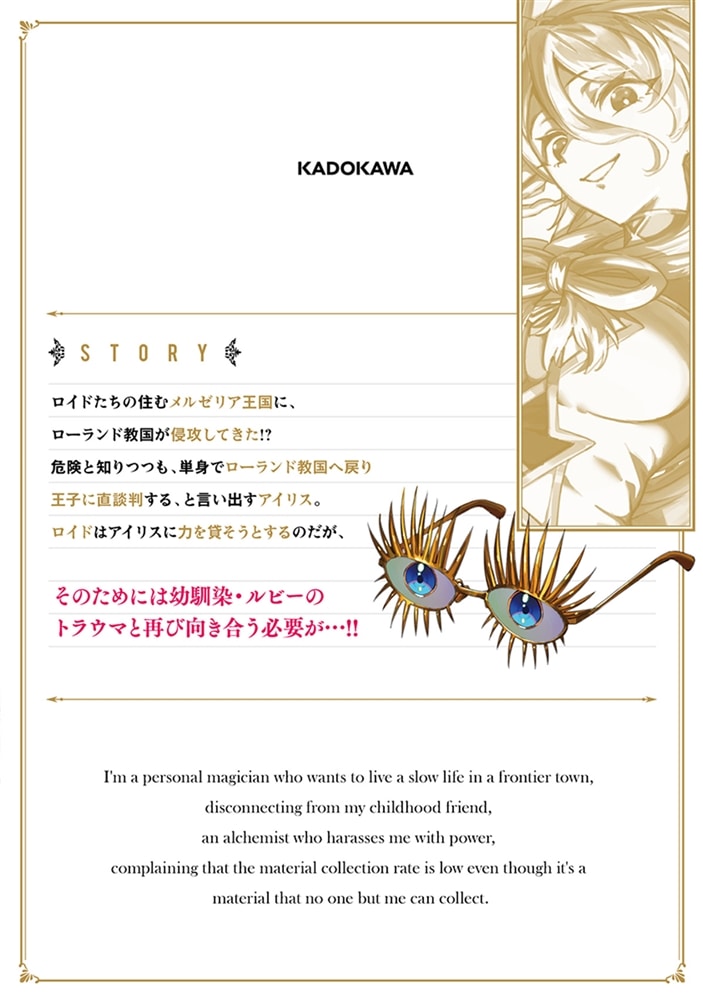 KADOKAWA

STORY

ロイドたちの住むメルゼリア王国に、
ローランド教国が侵攻してきた!?
危険と知りつつも、単身でローランド教国へ戻り
王子に直談判する、と言い出すアイリス。
ロイドはアイリスに力を貸そうとするのだが、

そのためには幼馴染・ルビーの
トラウマと再び向き合う必要が…!!

I'm a personal magician who wants to live a slow life in a frontier town, disconnecting from my childhood friend, an alchemist who harasses me with power, complaining that the material collection rate is low even though it's a material that no one but me can collect.